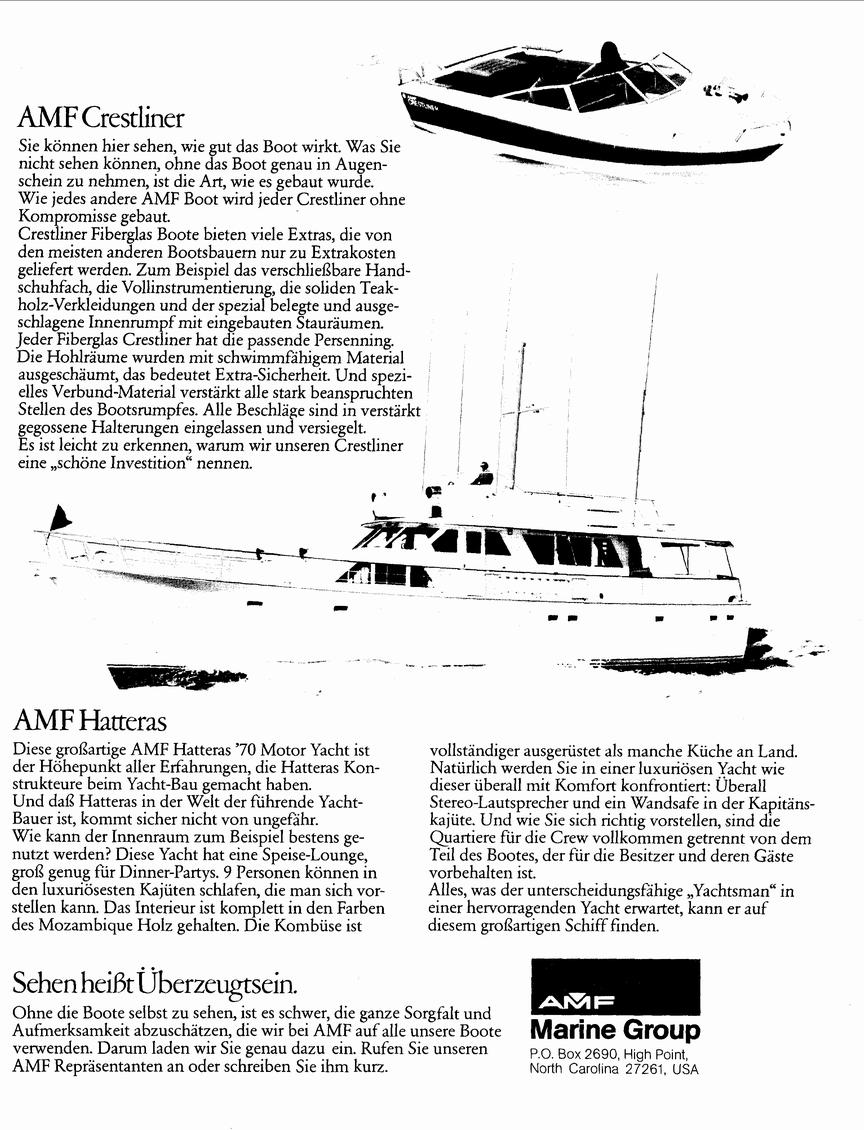 AMF Crestliner

Sie können hier sehen, wie gut das Boot wirkt. Was Sie nicht sehen können, ohne das Boot genau in Augenschein zu nehmen, ist die Art, wie es gebaut wurde.
Wie jedes andere AMF Boot wird jeder Crestliner ohne Kompromisse gebaut.
Crestliner Fiberglas Boote bieten viele Extras, die von den meisten anderen Bootsbauern nur zu Extrakosten geliefert werden. Zum Beispiel das verschließbare Handschuhfach, die Vollinstrumentierung, die soliden Teakholz-Verkleidungen und der spezial belegte und ausgeschlagene Innenrumpf mit eingebauten Stauräumen.
Jeder Fiberglas Crestliner hat die passende Persenning.
Die Hohlräume wurden mit schwimmfähigem Material ausgeschäumt, das bedeutet Extra-Sicherheit. Und spezielles Verbund-Material verstärkt alle stark beanspruchten Stellen des Bootsrumpfes. Alle Beschläge sind in verstärkt gegossene Halterungen eingelassen und versiegelt.
Es ist leicht zu erkennen, warum wir unseren Crestliner eine „schöne Investition“ nennen.

AMF Hatteras

Diese großartige AMF Hatteras '70 Motor Yacht ist der Höhepunkt aller Erfahrungen, die Hatteras Konstrukteure beim Yacht-Bau gemacht haben.
Und daß Hatteras in der Welt der führende Yacht-Bauer ist, kommt sicher nicht von ungefähr.
Wie kann der Innenraum zum Beispiel bestens genutzt werden? Diese Yacht hat eine Speise-Lounge, groß genug für Dinner-Partys. 9 Personen können in den luxuriösesten Kajüten schlafen, die man sich vorstellen kann. Das Interieur ist komplett in den Farben des Mozambique Holz gehalten. Die Kombüse ist vollständiger ausgerüstet als manche Küche an Land.
Natürlich werden Sie in einer luxuriösen Yacht wie dieser überall mit Komfort konfrontiert: Überall Stereo-Lautsprecher und ein Wandsafe in der Kapitänskajüte. Und wie Sie sich richtig vorstellen, sind die Quartiere für die Crew vollkommen getrennt von dem Teil des Bootes, der für die Besitzer und deren Gäste vorbehalten ist.
Alles, was der unterscheidungsfähige „Yachtsman“ in einer hervorragenden Yacht erwartet, kann er auf diesem großartigen Schiff finden.

Sehen heißt Überzeugtsein.

Ohne die Boote selbst zu sehen, ist es schwer, die ganze Sorgfalt und Aufmerksamkeit abzuschätzen, die wir bei AMF auf alle unsere Boote verwenden. Darum laden wir Sie genau dazu ein. Rufen Sie unseren AMF Repräsentanten an oder schreiben Sie ihm kurz.

AMF
Marine Group
P.O. Box 2690, High Point, North Carolina 27261, USA